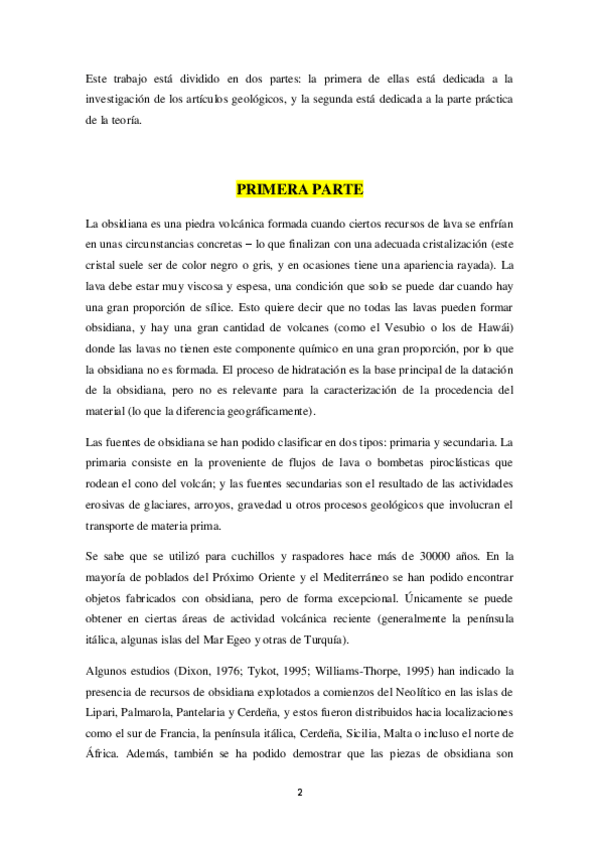 Este trabajo está dividido en dos partes: la primera de ellas está dedicada a la investigación de los artículos geológicos, y la segunda está dedicada a la parte práctica de la teoría.

PRIMERA PARTE

La obsidiana es una piedra volcánica formada cuando ciertos recursos de lava se enfrían en unas circunstancias concretas – lo que finalizan con una adecuada cristalización (este cristal suele ser de color negro o gris, y en ocasiones tiene una apariencia rayada). La lava debe estar muy viscosa y espesa, una condición que solo se puede dar cuando hay una gran proporción de sílice. Esto quiere decir que no todas las lavas pueden formar obsidiana, y hay una gran cantidad de volcanes (como el Vesubio o los de Hawái) donde las lavas no tienen este componente químico en una gran proporción, por lo que la obsidiana no es formada. El proceso de hidratación es la base principal de la datación de la obsidiana, pero no es relevante para la caracterización de la procedencia del material (lo que la diferencia geográficamente).

Las fuentes de obsidiana se han podido clasificar en dos tipos: primaria y secundaria. La primaria consiste en la proveniente de flujos de lava o bombetas piroclásticas que rodean el cono del volcán; y las fuentes secundarias son el resultado de las actividades erosivas de glaciares, arroyos, gravedad u otros procesos geológicos que involucran el transporte de materia prima.

Se sabe que se utilizó para cuchillos y raspadores hace más de 30000 años. En la mayoría de poblados del Próximo Oriente y el Mediterráneo se han podido encontrar objetos fabricados con obsidiana, pero de forma excepcional. Únicamente se puede obtener en ciertas áreas de actividad volcánica reciente (generalmente la península itálica, algunas islas del Mar Egeo y otras de Turquía).

Algunos estudios (Dixon, 1976; Tykot, 1995; Williams-Thorpe, 1995) han indicado la presencia de recursos de obsidiana explotados a comienzos del Neolítico en las islas de Lipari, Palmarola, Pantelaria y Cerdeña, y estos fueron distribuidos hacia localizaciones como el sur de Francia, la península itálica, Cerdeña, Sicilia, Malta o incluso el norte de África. Además, también se ha podido demostrar que las piezas de obsidiana son

2